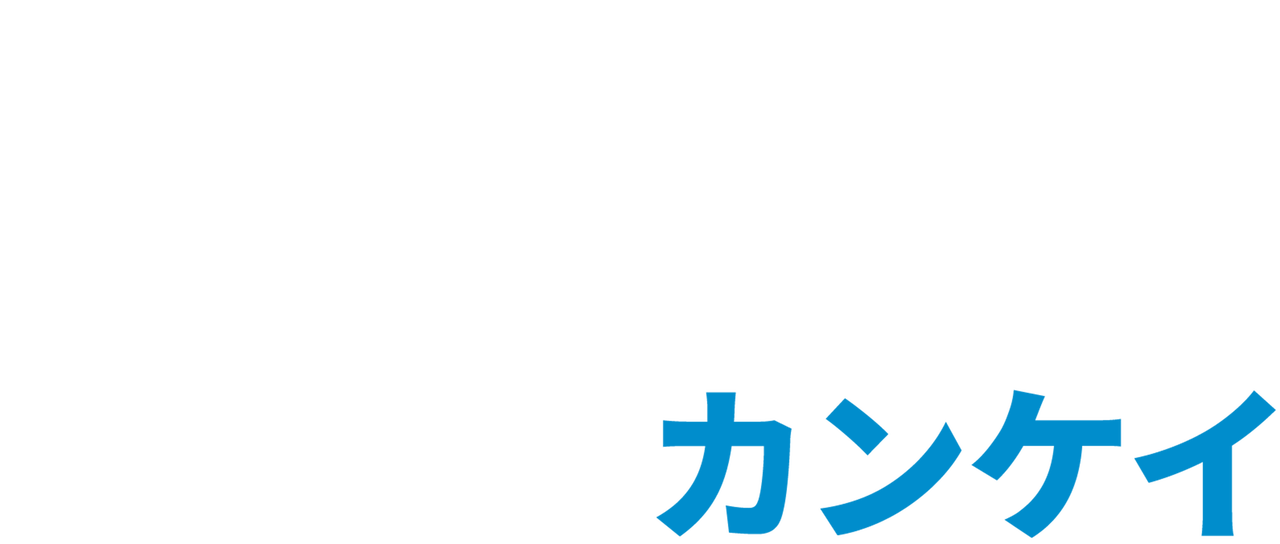 カンケイ